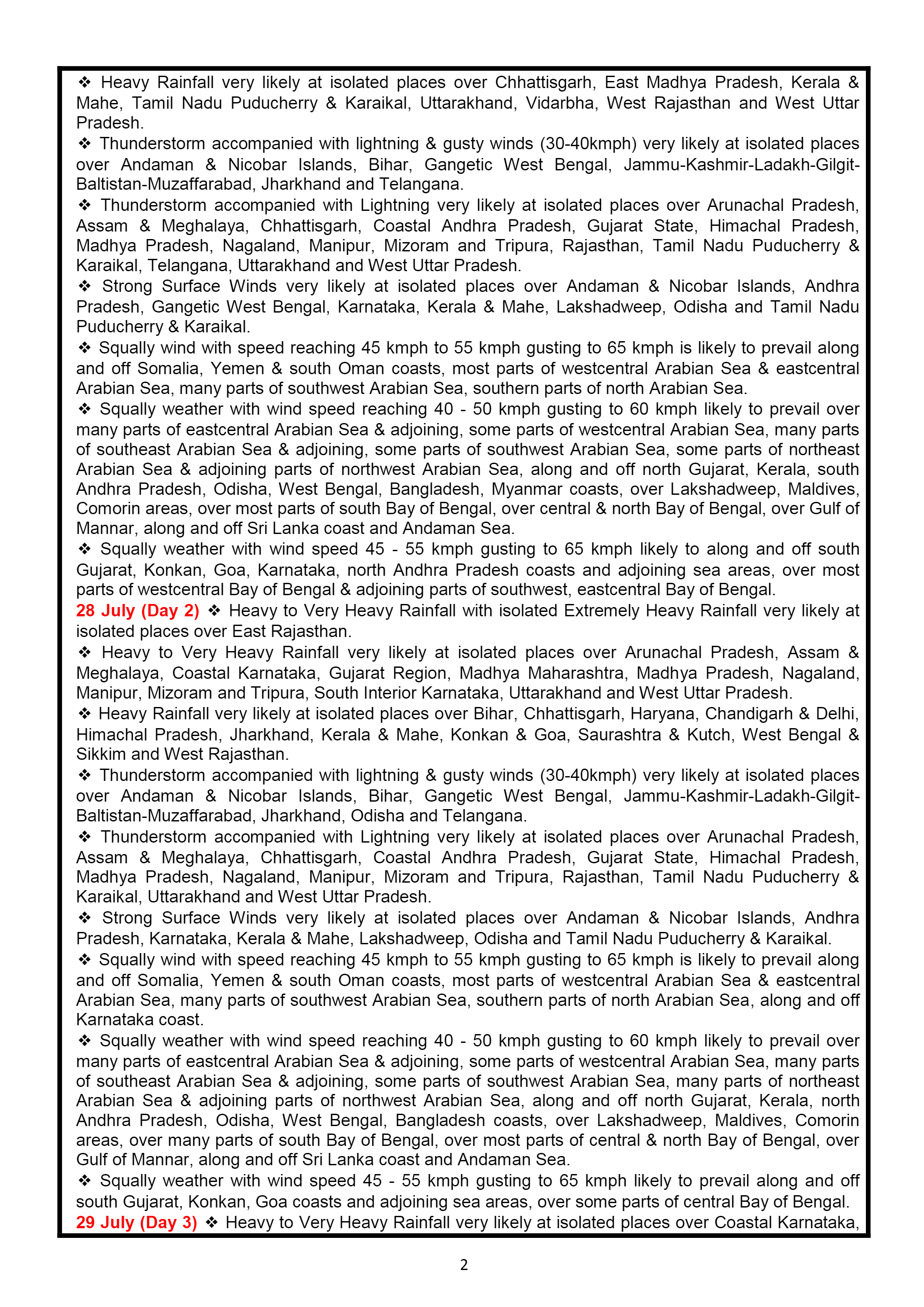 ❖ Heavy Rainfall very likely at isolated places over Chhattisgarh, East Madhya Pradesh, Kerala & Mahe, Tamil Nadu Puducherry & Karaikal, Uttarakhand, Vidarbha, West Rajasthan and West Uttar Pradesh.
❖ Thunderstorm accompanied with lightning & gusty winds (30-40kmph) very likely at isolated places over Andaman & Nicobar Islands, Bihar, Gangetic West Bengal, Jammu-Kashmir-Ladakh-Gilgit-Baltistan-Muzaffarabad, Jharkhand and Telangana.
❖ Thunderstorm accompanied with Lightning very likely at isolated places over Arunachal Pradesh, Assam & Meghalaya, Chhattisgarh, Coastal Andhra Pradesh, Gujarat State, Himachal Pradesh, Madhya Pradesh, Nagaland, Manipur, Mizoram and Tripura, Rajasthan, Tamil Nadu Puducherry & Karaikal, Telangana, Uttarakhand and West Uttar Pradesh.
❖ Strong Surface Winds very likely at isolated places over Andaman & Nicobar Islands, Andhra Pradesh, Gangetic West Bengal, Karnataka, Kerala & Mahe, Lakshadweep, Odisha and Tamil Nadu Puducherry & Karaikal.
❖ Squally wind with speed reaching 45 kmph to 55 kmph gusting to 65 kmph is likely to prevail along and off Somalia, Yemen & south Oman coasts, most parts of westcentral Arabian Sea & eastcentral Arabian Sea, many parts of southwest Arabian Sea, southern parts of north Arabian Sea.
❖ Squally weather with wind speed reaching 40 - 50 kmph gusting to 60 kmph likely to prevail over many parts of eastcentral Arabian Sea & adjoining, some parts of westcentral Arabian Sea, many parts of southeast Arabian Sea & adjoining, some parts of southwest Arabian Sea, some parts of northeast Arabian Sea & adjoining parts of northwest Arabian Sea, along and off north Gujarat, Kerala, south Andhra Pradesh, Odisha, West Bengal, Bangladesh, Myanmar coasts, over Lakshadweep, Maldives, Comorin areas, over most parts of south Bay of Bengal, over central & north Bay of Bengal, over Gulf of Mannar, along and off Sri Lanka coast and Andaman Sea.
❖ Squally weather with wind speed 45 - 55 kmph gusting to 65 kmph likely to along and off south Gujarat, Konkan, Goa, Karnataka, north Andhra Pradesh coasts and adjoining sea areas, over most parts of westcentral Bay of Bengal & adjoining parts of southwest, eastcentral Bay of Bengal.
28 July (Day 2) ❖ Heavy to Very Heavy Rainfall with isolated Extremely Heavy Rainfall very likely at isolated places over East Rajasthan.
❖ Heavy to Very Heavy Rainfall very likely at isolated places over Arunachal Pradesh, Assam & Meghalaya, Coastal Karnataka, Gujarat Region, Madhya Maharashtra, Madhya Pradesh, Nagaland, Manipur, Mizoram and Tripura, South Interior Karnataka, Uttarakhand and West Uttar Pradesh.
❖ Heavy Rainfall very likely at isolated places over Bihar, Chhattisgarh, Haryana, Chandigarh & Delhi, Himachal Pradesh, Jharkhand, Kerala & Mahe, Konkan & Goa, Saurashtra & Kutch, West Bengal & Sikkim and West Rajasthan.
❖ Thunderstorm accompanied with lightning & gusty winds (30-40kmph) very likely at isolated places over Andaman & Nicobar Islands, Bihar, Gangetic West Bengal, Jammu-Kashmir-Ladakh-Gilgit-Baltistan-Muzaffarabad, Jharkhand, Odisha and Telangana.
❖ Thunderstorm accompanied with Lightning very likely at isolated places over Arunachal Pradesh, Assam & Meghalaya, Chhattisgarh, Coastal Andhra Pradesh, Gujarat State, Himachal Pradesh, Madhya Pradesh, Nagaland, Manipur, Mizoram and Tripura, Rajasthan, Tamil Nadu Puducherry & Karaikal, Uttarakhand and West Uttar Pradesh.
❖ Strong Surface Winds very likely at isolated places over Andaman & Nicobar Islands, Andhra Pradesh, Karnataka, Kerala & Mahe, Lakshadweep, Odisha and Tamil Nadu Puducherry & Karaikal.
❖ Squally wind with speed reaching 45 kmph to 55 kmph gusting to 65 kmph is likely to prevail along and off Somalia, Yemen & south Oman coasts, most parts of westcentral Arabian Sea & eastcentral Arabian Sea, many parts of southwest Arabian Sea, southern parts of north Arabian Sea, along and off Karnataka coast.
❖ Squally weather with wind speed reaching 40 - 50 kmph gusting to 60 kmph likely to prevail over many parts of eastcentral Arabian Sea & adjoining, some parts of westcentral Arabian Sea, many parts of southeast Arabian Sea & adjoining, some parts of southwest Arabian Sea, many parts of northeast Arabian Sea & adjoining parts of northwest Arabian Sea, along and off north Gujarat, Kerala, north Andhra Pradesh, Odisha, West Bengal, Bangladesh coasts, over Lakshadweep, Maldives, Comorin areas, over many parts of south Bay of Bengal, over most parts of central & north Bay of Bengal, over Gulf of Mannar, along and off Sri Lanka coast and Andaman Sea.
❖ Squally weather with wind speed 45 - 55 kmph gusting to 65 kmph likely to prevail along and off south Gujarat, Konkan, Goa coasts and adjoining sea areas, over some parts of central Bay of Bengal.
29 July (Day 3) ❖ Heavy to Very Heavy Rainfall very likely at isolated places over Coastal Karnataka,

2